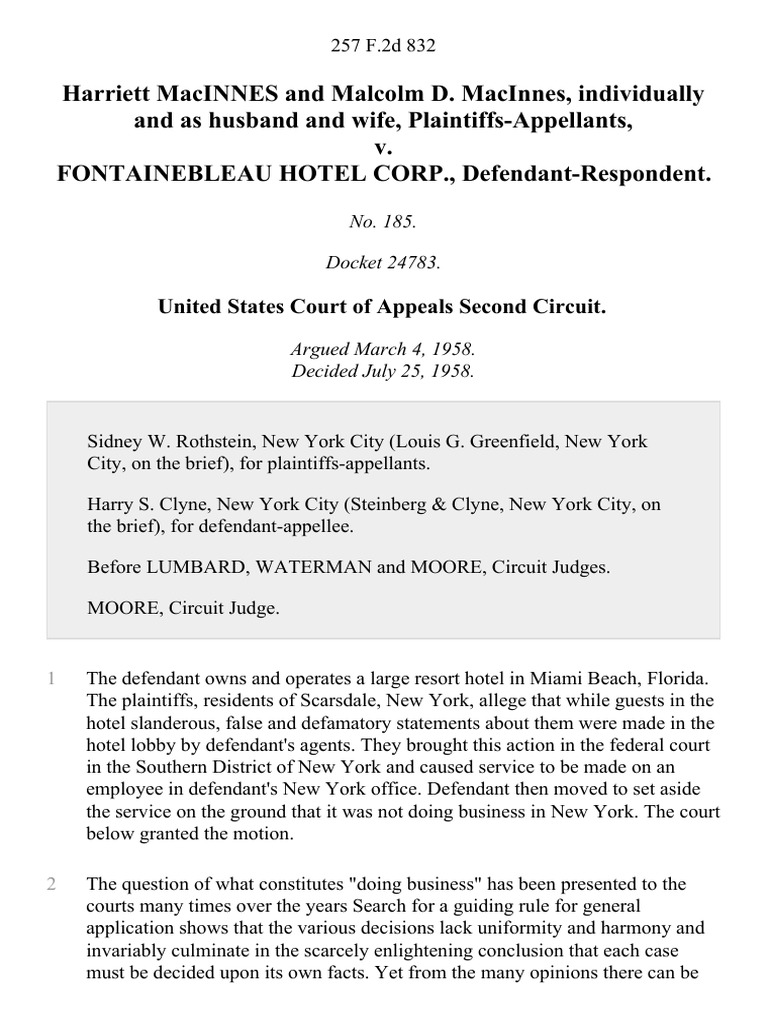 257 F.2d 832

Harriett MacINNES and Malcolm D. MacInnes, individually and as husband and wife, Plaintiffs-Appellants,
v.
FONTAINEBLEAU HOTEL CORP., Defendant-Respondent.

No. 185.

Docket 24783.

United States Court of Appeals Second Circuit.

Argued March 4, 1958.
Decided July 25, 1958.

Sidney W. Rothstein, New York City (Louis G. Greenfield, New York City, on the brief), for plaintiffs-appellants.

Harry S. Clyne, New York City (Steinberg & Clyne, New York City, on the brief), for defendant-appellee.

Before LUMBARD, WATERMAN and MOORE, Circuit Judges.

MOORE, Circuit Judge.

1 The defendant owns and operates a large resort hotel in Miami Beach, Florida. The plaintiffs, residents of Scarsdale, New York, allege that while guests in the hotel slanderous, false and defamatory statements about them were made in the hotel lobby by defendant's agents. They brought this action in the federal court in the Southern District of New York and caused service to be made on an employee in defendant's New York office. Defendant then moved to set aside the service on the ground that it was not doing business in New York. The court below granted the motion.

2 The question of what constitutes "doing business" has been presented to the courts many times over the years Search for a guiding rule for general application shows that the various decisions lack uniformity and harmony and invariably culminate in the scarcely enlightening conclusion that each case must be decided upon its own facts. Yet from the many opinions there can be